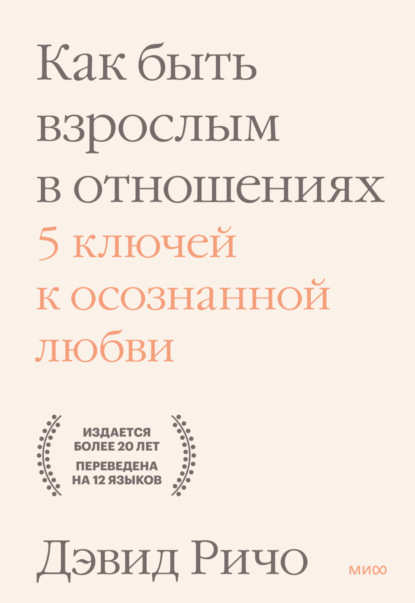 Как быть взрослым в отношениях
5 ключей к осознанной любви

ИЗДАЕТСЯ БОЛЕЕ 20 ЛЕТ
ПЕРЕВЕДЕНА НА 12 ЯЗЫКОВ

Дэвид Ричо

МИФ